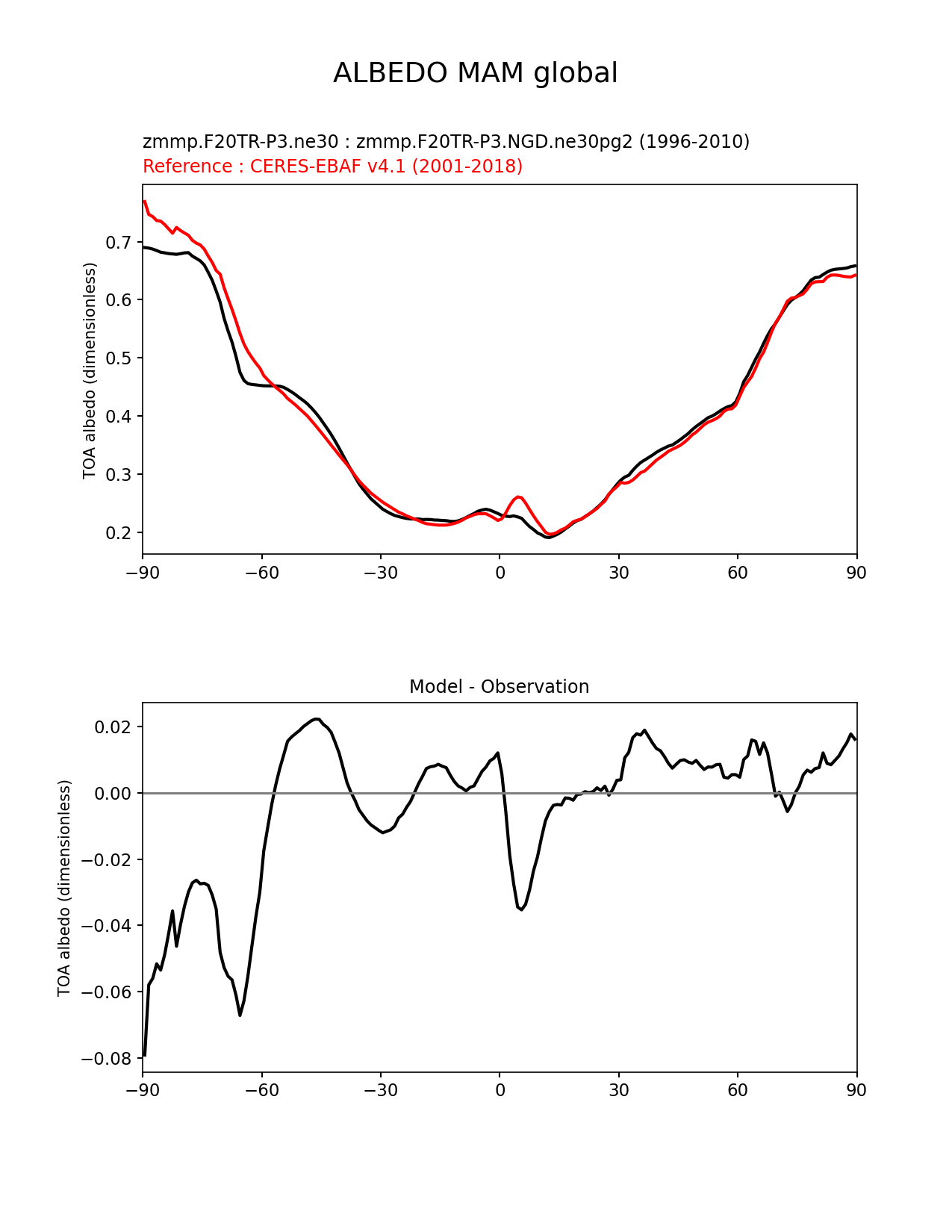 ALBEDO MAM global

zmmp.F20TR-P3.ne30 : zmmp.F20TR-P3.NGD.ne30pg2 (1996-2010)
Reference : CERES-EBAF v4.1 (2001-2018)

TOA albedo (dimensionless)

0.7
0.6
0.5
0.4
0.3
0.2

−90 −60 −30 0 30 60 90

Model - Observation

TOA albedo (dimensionless)

0.02
0.00
−0.02
−0.04
−0.06
−0.08

−90 −60 −30 0 30 60 90